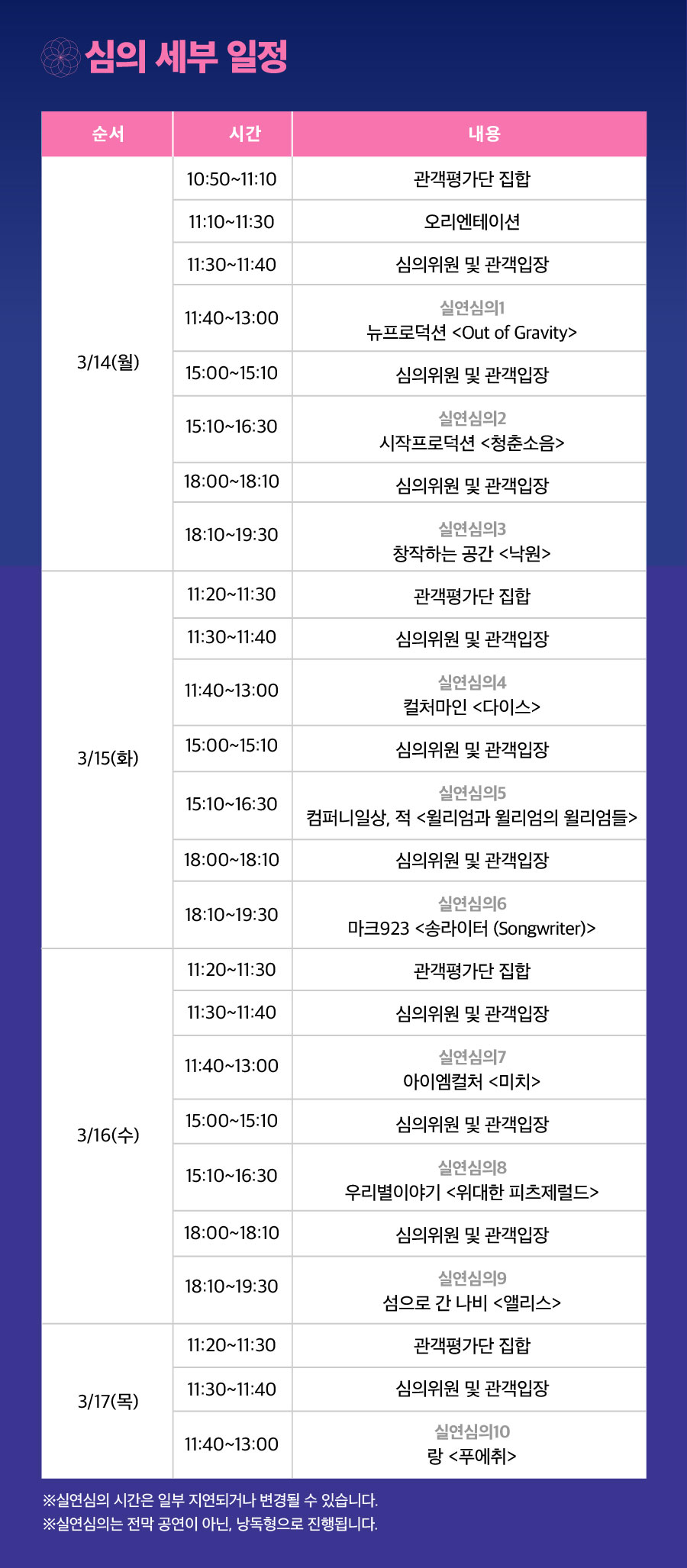 심의 세부 일정

| 순서 | 시간 | 내용 |
|---|---|---|
| 3/14(월) | 10:50~11:10 | 관객평가단 집합 |
| | 11:10~11:30 | 오리엔테이션 |
| | 11:30~11:40 | 심의위원 및 관객입장 |
| | 11:40~13:00 | 실연심의1 뉴프로덕션 <Out of Gravity> |
| | 15:00~15:10 | 심의위원 및 관객입장 |
| | 15:10~16:30 | 실연심의2 시작프로덕션 <청춘소음> |
| | 18:00~18:10 | 심의위원 및 관객입장 |
| | 18:10~19:30 | 실연심의3 창작하는 공간 <낙원> |
| 3/15(화) | 11:20~11:30 | 관객평가단 집합 |
| | 11:30~11:40 | 심의위원 및 관객입장 |
| | 11:40~13:00 | 실연심의4 컬처마인 <다이스> |
| | 15:00~15:10 | 심의위원 및 관객입장 |
| | 15:10~16:30 | 실연심의5 컴퍼니일상, 적 <윌리엄과 윌리엄의 윌리엄들> |
| | 18:00~18:10 | 심의위원 및 관객입장 |
| | 18:10~19:30 | 실연심의6 마크923 <송라이터 (Songwriter)> |
| 3/16(수) | 11:20~11:30 | 관객평가단 집합 |
| | 11:30~11:40 | 심의위원 및 관객입장 |
| | 11:40~13:00 | 실연심의7 아이엠컬처 <미치> |
| | 15:00~15:10 | 심의위원 및 관객입장 |
| | 15:10~16:30 | 실연심의8 우리별이야기 <위대한 피츠제럴드> |
| | 18:00~18:10 | 심의위원 및 관객입장 |
| | 18:10~19:30 | 실연심의9 섬으로 간 나비 <앨리스> |
| 3/17(목) | 11:20~11:30 | 관객평가단 집합 |
| | 11:30~11:40 | 심의위원 및 관객입장 |
| | 11:40~13:00 | 실연심의10 랑 <푸에취> |

※실연심의 시간은 일부 지연되거나 변경될 수 있습니다.
※실연심의는 전막 공연이 아닌, 낭독형으로 진행됩니다.